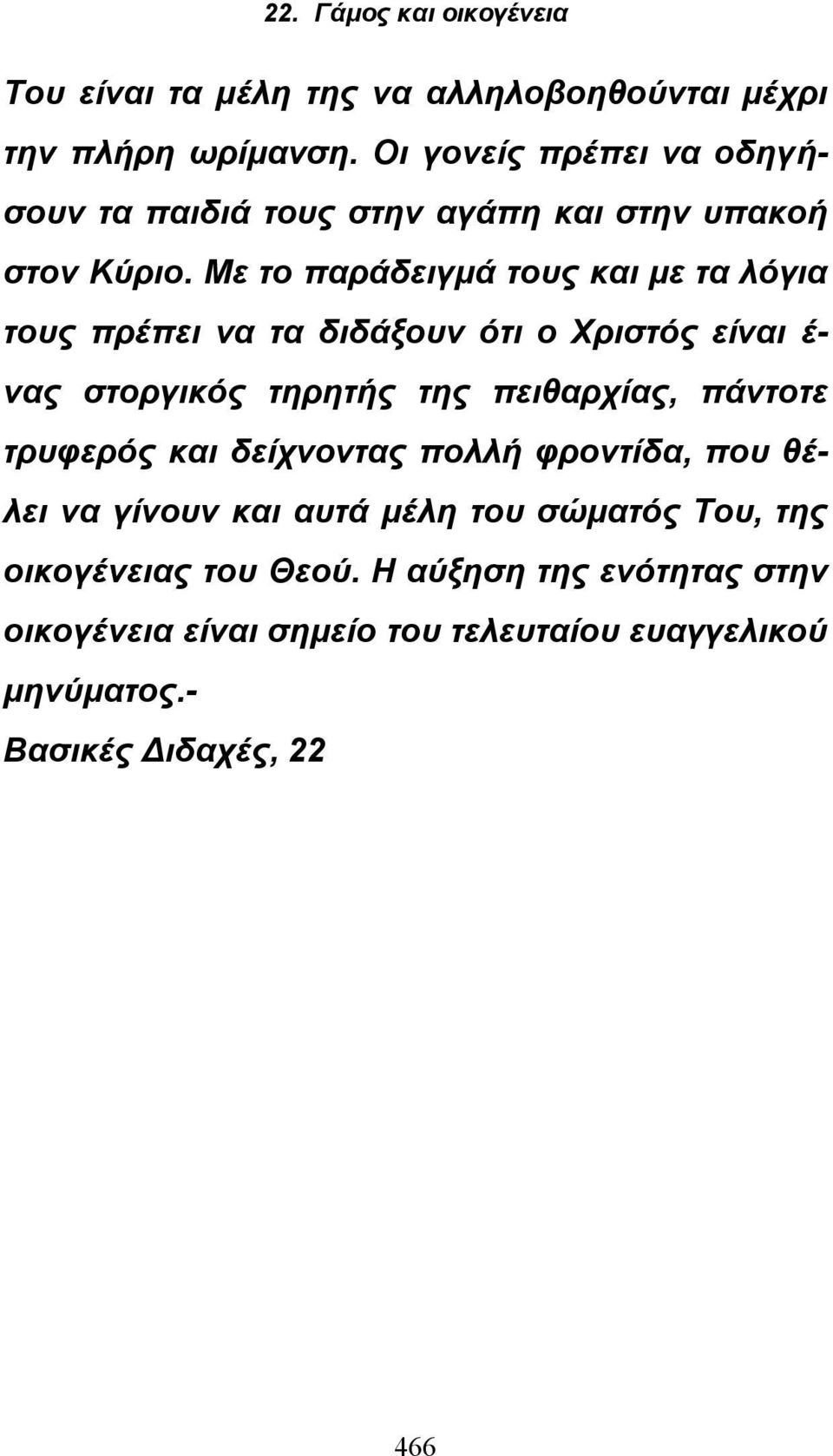 22. Γάμος και οικογένεια

Του είναι τα μέλη της να αλληλοβοηθούνται μέχρι την πλήρη ωρίμανση. Οι γονείς πρέπει να οδηγήσουν τα παιδιά τους στην αγάπη και στην υπακοή στον Κύριο. Με το παράδειγμά τους και με τα λόγια τους πρέπει να τα διδάξουν ότι ο Χριστός είναι ένας στοργικός τηρητής της πειθαρχίας, πάντοτε τρυφερός και δείχνοντας πολλή φροντίδα, που θέλει να γίνουν και αυτά μέλη του σώματός Του, της οικογένειας του Θεού. Η αύξηση της ενότητας στην οικογένεια είναι σημείο του τελευταίου ευαγγελικού μηνύματος.-

Βασικές Διδαχές, 22

466